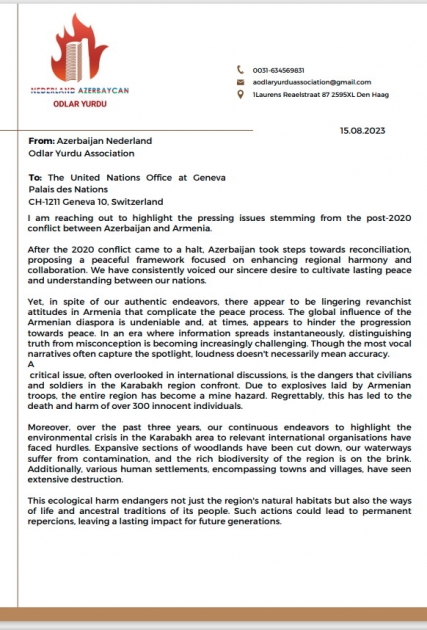 NEDERLAND AZERBAYCAN
ODLAR YURDU

0031-634569831
aodlaryurduassociation@gmail.com
1Laurens Reaelstraat 87 2595XL Den Haag

15.08.2023

From: Azerbaijan Nederland
Odlar Yurdu Association

To: The United Nations Office at Geneva
Palais des Nations
CH-1211 Geneva 10, Switzerland

I am reaching out to highlight the pressing issues stemming from the post-2020 conflict between Azerbaijan and Armenia.

After the 2020 conflict came to a halt, Azerbaijan took steps towards reconciliation, proposing a peaceful framework focused on enhancing regional harmony and collaboration. We have consistently voiced our sincere desire to cultivate lasting peace and understanding between our nations.

Yet, in spite of our authentic endeavors, there appear to be lingering revanchist attitudes in Armenia that complicate the peace process. The global influence of the Armenian diaspora is undeniable and, at times, appears to hinder the progression towards peace. In an era where information spreads instantaneously, distinguishing truth from misconception is becoming increasingly challenging. Though the most vocal narratives often capture the spotlight, loudness doesn't necessarily mean accuracy.
A
critical issue, often overlooked in international discussions, is the dangers that civilians and soldiers in the Karabakh region confront. Due to explosives laid by Armenian troops, the entire region has become a mine hazard. Regrettably, this has led to the death and harm of over 300 innocent individuals.

Moreover, over the past three years, our continuous endeavors to highlight the environmental crisis in the Karabakh area to relevant international organisations have faced hurdles. Expansive sections of woodlands have been cut down, our waterways suffer from contamination, and the rich biodiversity of the region is on the brink. Additionally, various human settlements, encompassing towns and villages, have seen extensive destruction.

This ecological harm endangers not just the region's natural habitats but also the ways of life and ancestral traditions of its people. Such actions could lead to permanent repercions, leaving a lasting impact for future generations.